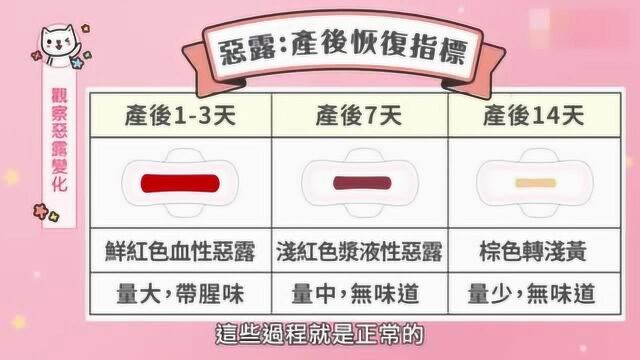 觀察惡露變化

惡露:產後恢復指標

| 產後1-3天 | 產後7天 | 產後14天 |
|---|---|---|
| | | |
| 鮮紅色血性惡露 | 淺紅色漿液性惡露 | 棕色轉淺黃 |
| 量大,帶腥味 | 量中,無味道 | 量少,無味道 |

這些過程就是正常的